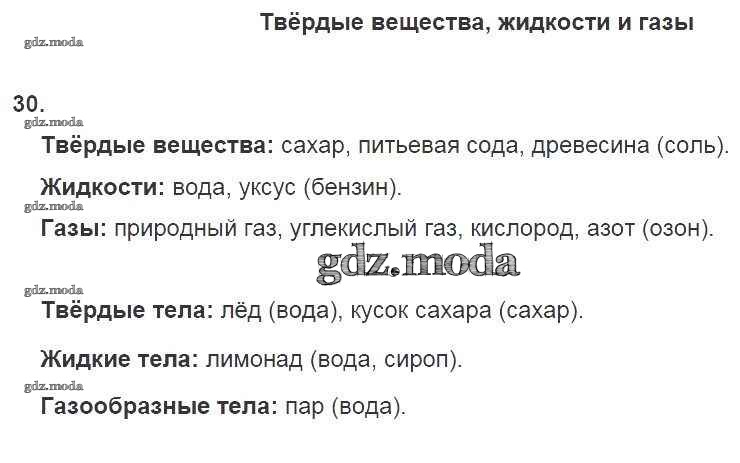 Твёрдые вещества, жидкости и газы

gdz.moda

30.

gdz.moda

Твёрдые вещества: сахар, питьевая сода, древесина (соль).

Жидкости: вода, уксус (бензин).

gdz.moda

Газы: природный газ, углекислый газ, кислород, азот (озон).

gdz.moda

gdz.moda

Твёрдые тела: лёд (вода), кусок сахара (сахар).

Жидкие тела: лимонад (вода, сироп).

gdz.moda

Газообразные тела: пар (вода).